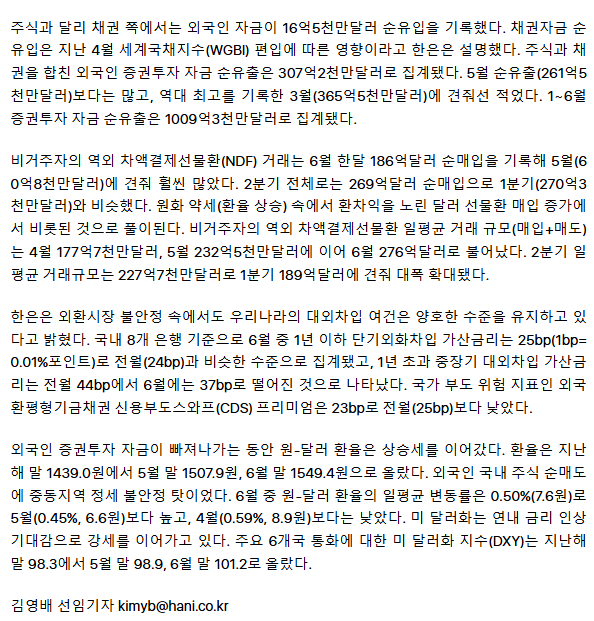 주식과 달리 채권 쪽에서는 외국인 자금이 16억5천만달러 순유입을 기록했다. 채권자금 순유입은 지난 4월 세계국채지수(WGBI) 편입에 따른 영향이라고 한은은 설명했다. 주식과 채권을 합친 외국인 증권투자 자금 순유출은 307억2천만달러로 집계됐다. 5월 순유출(261억5천만달러)보다는 많고, 역대 최고를 기록한 3월(365억5천만달러)에 견줘선 적었다. 1~6월 증권투자 자금 순유출은 1009억3천만달러로 집계됐다.

비거주자의 역외 차액결제선물환(NDF) 거래는 6월 한달 186억달러 순매입을 기록해 5월(60억8천만달러)에 견줘 훨씬 많았다. 2분기 전체로는 269억달러 순매입으로 1분기(270억3천만달러)와 비슷했다. 원화 약세(환율 상승) 속에서 환차익을 노린 달러 선물환 매입 증가에서 비롯된 것으로 풀이된다. 비거주자의 역외 차액결제선물환 일평균 거래 규모(매입+매도)는 4월 177억7천만달러, 5월 232억5천만달러에 이어 6월 276억달러로 불어났다. 2분기 일평균 거래규모는 227억7천만달러로 1분기 189억달러에 견줘 대폭 확대됐다.

한은은 외환시장 불안정 속에서도 우리나라의 대외차입 여건은 양호한 수준을 유지하고 있다고 밝혔다. 국내 8개 은행 기준으로 6월 중 1년 이하 단기외화차입 가산금리는 25bp(1bp=0.01%포인트)로 전월(24bp)과 비슷한 수준으로 집계됐고, 1년 초과 중장기 대외차입 가산금리는 전월 44bp에서 6월에는 37bp로 떨어진 것으로 나타났다. 국가 부도 위험 지표인 외국환평형기금채권 신용부도스와프(CDS) 프리미엄은 23bp로 전월(25bp)보다 낮았다.

외국인 증권투자 자금이 빠져나가는 동안 원-달러 환율은 상승세를 이어갔다. 환율은 지난해 말 1439.0원에서 5월 말 1507.9원, 6월 말 1549.4원으로 올랐다. 외국인 국내 주식 순매도에 중동지역 정세 불안정 탓이었다. 6월 중 원-달러 환율의 일평균 변동률은 0.50%(7.6원)로 5월(0.45%, 6.6원)보다 높고, 4월(0.59%, 8.9원)보다는 낮았다. 미 달러화는 연내 금리 인상 기대감으로 강세를 이어가고 있다. 주요 6개국 통화에 대한 미 달러화 지수(DXY)는 지난해 말 98.3에서 5월 말 98.9, 6월 말 101.2로 올랐다.

김영배 선임기자 kimyb@hani.co.kr